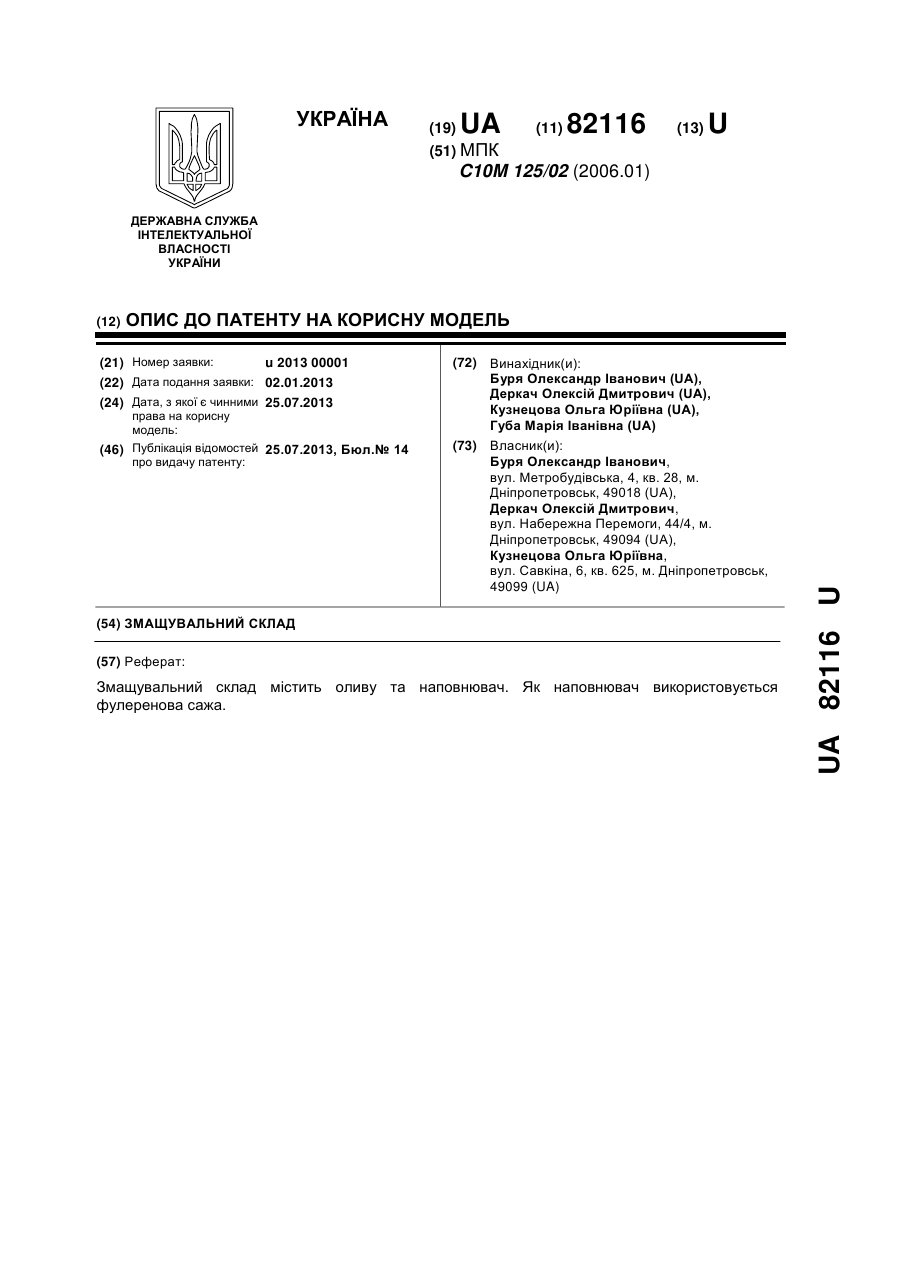 УКРАЇНА

(19) UA (11) 82116 (13) U

(51) МПК
C10M 125/02 (2006.01)

ДЕРЖАВНА СЛУЖБА ІНТЕЛЕКТУАЛЬНОЇ ВЛАСНОСТІ УКРАЇНИ

(12) ОПИС ДО ПАТЕНТУ НА КОРИСНУ МОДЕЛЬ

(21) Номер заявки: u 2013 00001
(22) Дата подання заявки: 02.01.2013
(24) Дата, з якої є чинними права на корисну модель: 25.07.2013
(46) Публікація відомостей про видачу патенту: 25.07.2013, Бюл.№ 14

(72) Винахідник(и):
Буря Олександр Іванович (UA),
Деркач Олексій Дмитрович (UA),
Кузнецова Ольга Юріївна (UA),
Губа Марія Іванівна (UA)

(73) Власник(и):
Буря Олександр Іванович,
вул. Метробудівська, 4, кв. 28, м. Дніпропетровськ, 49018 (UA),
Деркач Олексій Дмитрович,
вул. Набережна Перемоги, 44/4, м. Дніпропетровськ, 49094 (UA),
Кузнецова Ольга Юріївна,
вул. Савкіна, 6, кв. 625, м. Дніпропетровськ, 49099 (UA)

(54) ЗМАЩУВАЛЬНИЙ СКЛАД

(57) Реферат:

Змащувальний склад містить оливу та наповнювач. Як наповнювач використовується фулеренова сажа.

UA 82116 U